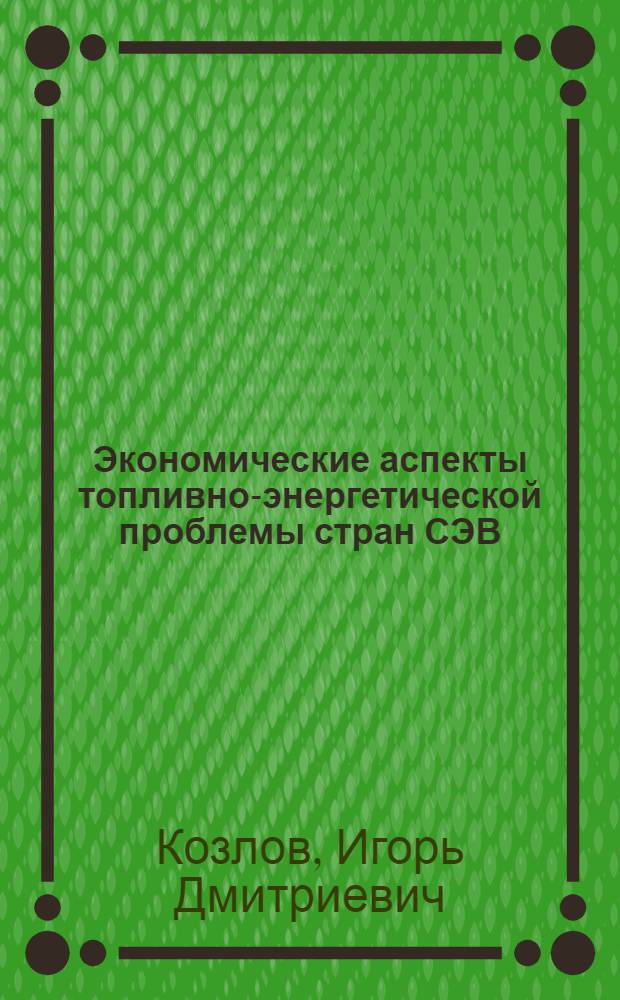 Экономические аспекты топливно-энергетической проблемы стран СЭВ

Козлов, Игорь Дмитриевич